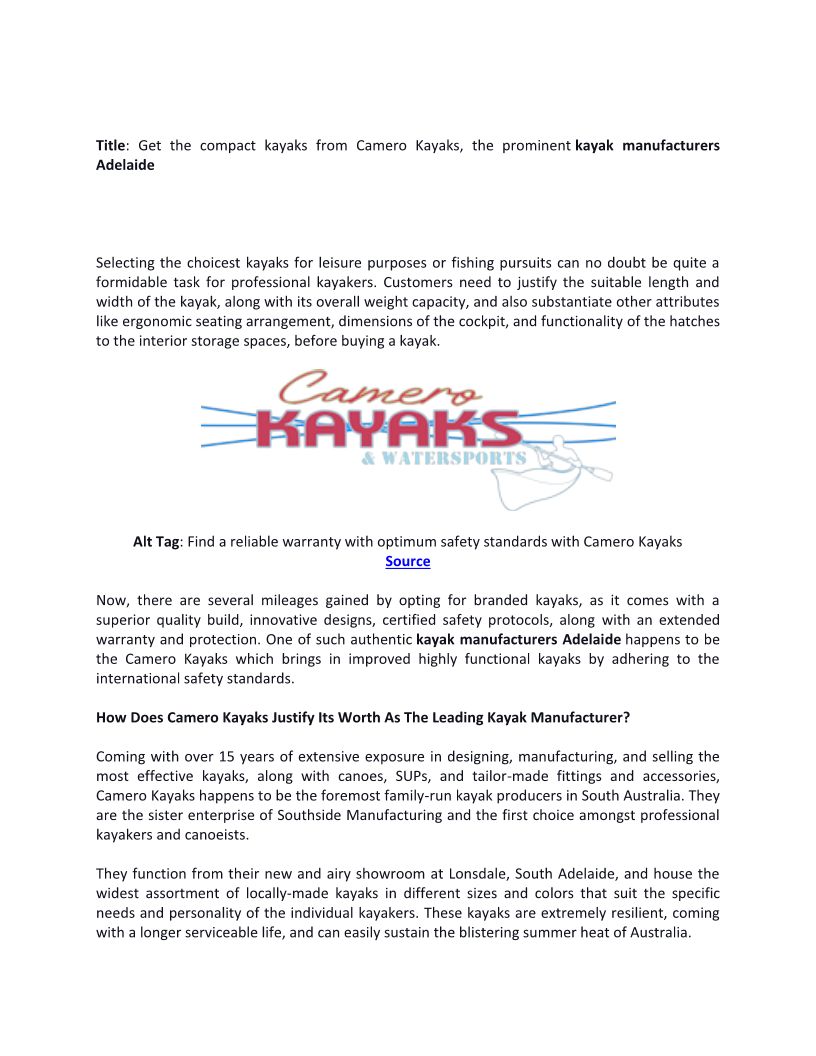 Title: Get the compact kayaks from Camero Kayaks, the prominent kayak manufacturers Adelaide

Selecting the choicest kayaks for leisure purposes or fishing pursuits can no doubt be quite a formidable task for professional kayakers. Customers need to justify the suitable length and width of the kayak, along with its overall weight capacity, and also substantiate other attributes like ergonomic seating arrangement, dimensions of the cockpit, and functionality of the hatches to the interior storage spaces, before buying a kayak.

Camero
KAYAKS
& WATERSPORTS

Alt Tag: Find a reliable warranty with optimum safety standards with Camero Kayaks
Source

Now, there are several mileages gained by opting for branded kayaks, as it comes with a superior quality build, innovative designs, certified safety protocols, along with an extended warranty and protection. One of such authentic kayak manufacturers Adelaide happens to be the Camero Kayaks which brings in improved highly functional kayaks by adhering to the international safety standards.

How Does Camero Kayaks Justify Its Worth As The Leading Kayak Manufacturer?

Coming with over 15 years of extensive exposure in designing, manufacturing, and selling the most effective kayaks, along with canoes, SUPs, and tailor-made fittings and accessories, Camero Kayaks happens to be the foremost family-run kayak producers in South Australia. They are the sister enterprise of Southside Manufacturing and the first choice amongst professional kayakers and canoeists.

They function from their new and airy showroom at Lonsdale, South Adelaide, and house the widest assortment of locally-made kayaks in different sizes and colors that suit the specific needs and personality of the individual kayakers. These kayaks are extremely resilient, coming with a longer serviceable life, and can easily sustain the blistering summer heat of Australia.